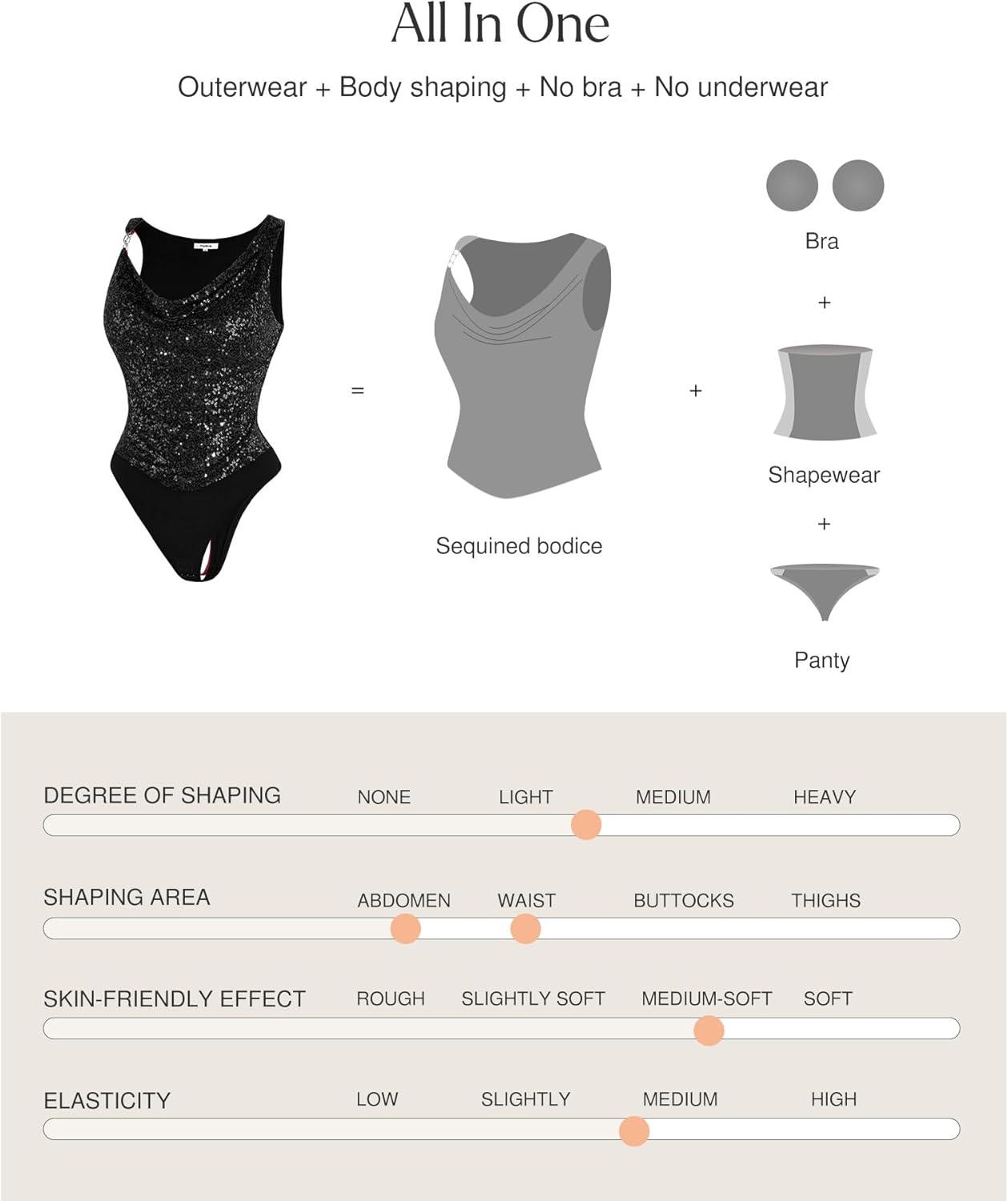 All In One

Outerwear + Body shaping + No bra + No underwear

=

Sequined bodice

+

Bra

+

Shapewear

+

Panty

DEGREE OF SHAPING NONE LIGHT MEDIUM HEAVY

SHAPING AREA ABDOMEN WAIST BUTTOCKS THIGHS

SKIN-FRIENDLY EFFECT ROUGH SLIGHTLY SOFT MEDIUM-SOFT SOFT

ELASTICITY LOW SLIGHTLY MEDIUM HIGH